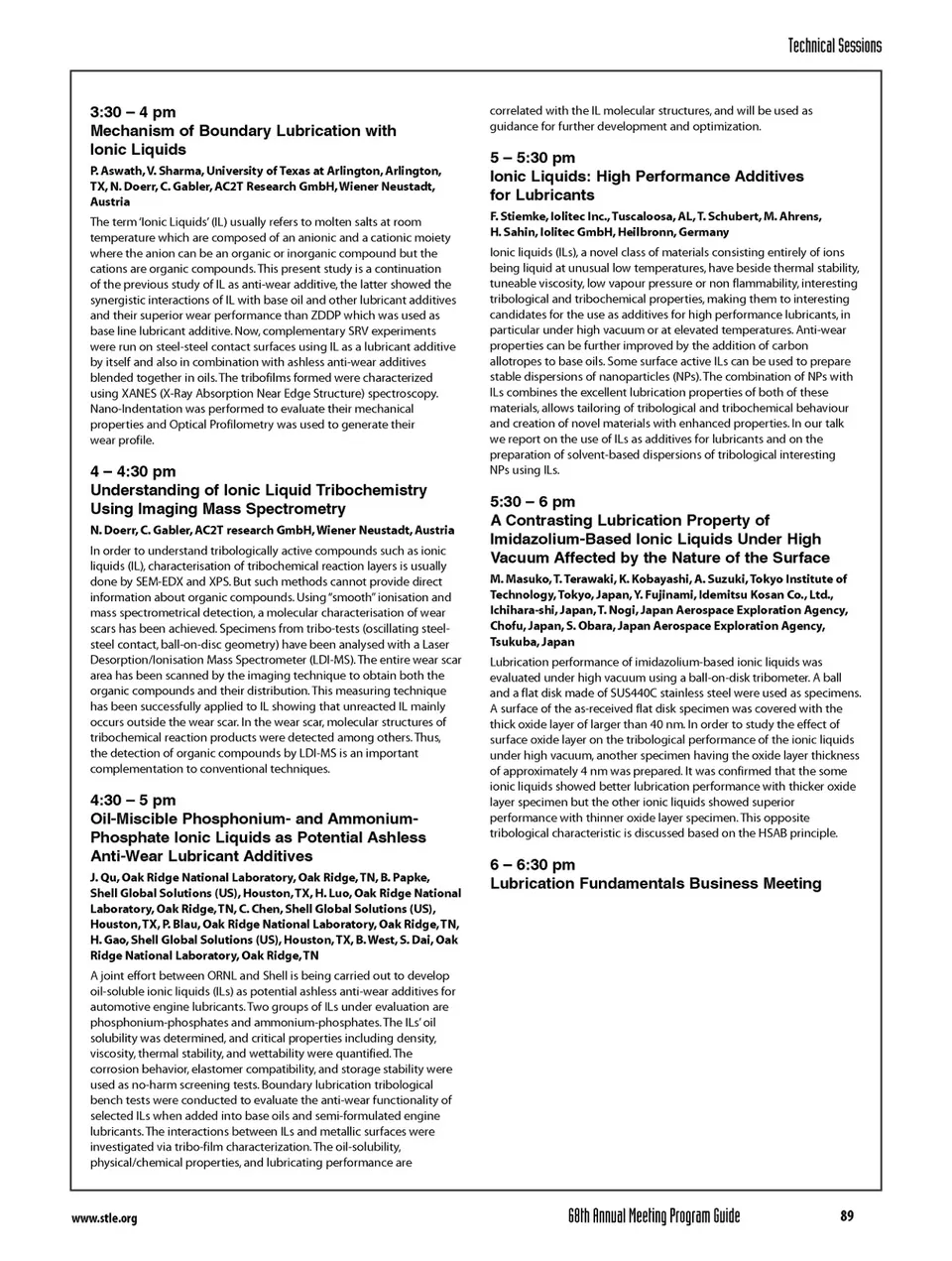 Technical Sessions

3:30 – 4 pm
Mechanism of Boundary Lubrication with Ionic Liquids

P. Aswath, V. Sharma, University of Texas at Arlington, Arlington, TX, N. Doerr, C. Gabler, AC2T Research GmbH, Wiener Neustadt, Austria

The term 'Ionic Liquids' (IL) usually refers to molten salts at room temperature which are composed of an anionic and a cationic moiety where the anion can be an organic or inorganic compound but the cations are organic compounds. This present study is a continuation of the previous study of IL as anti-wear additive, the latter showed the synergistic interactions of IL with base oil and other lubricant additives and their superior wear performance than ZDDP which was used as base line lubricant additive. Now, complementary SRV experiments were run on steel-steel contact surfaces using IL as a lubricant additive by itself and also in combination with ashless anti-wear additives blended together in oils. The tribofilms formed were characterized using XANES (X-Ray Absorption Near Edge Structure) spectroscopy. Nano-Indentation was performed to evaluate their mechanical properties and Optical Profilometry was used to generate their wear profile.

4 – 4:30 pm
Understanding of Ionic Liquid Tribochemistry Using Imaging Mass Spectrometry

N. Doerr, C. Gabler, AC2T research GmbH, Wiener Neustadt, Austria

In order to understand tribologically active compounds such as ionic liquids (IL), characterisation of tribochemical reaction layers is usually done by SEM-EDX and XPS. But such methods cannot provide direct information about organic compounds. Using "smooth" ionisation and mass spectrometrical detection, a molecular characterisation of wear scars has been achieved. Specimens from tribo-tests (oscillating steel-steel contact, ball-on-disc geometry) have been analysed with a Laser Desorption/Ionisation Mass Spectrometer (LDI-MS). The entire wear scar area has been scanned by the imaging technique to obtain both the organic compounds and their distribution. This measuring technique has been successfully applied to IL showing that unreacted IL mainly occurs outside the wear scar. In the wear scar, molecular structures of tribochemical reaction products were detected among others. Thus, the detection of organic compounds by LDI-MS is an important complementation to conventional techniques.

4:30 – 5 pm
Oil-Miscible Phosphonium- and Ammonium-Phosphate Ionic Liquids as Potential Ashless Anti-Wear Lubricant Additives

J. Qu, Oak Ridge National Laboratory, Oak Ridge, TN, B. Papke, Shell Global Solutions (US), Houston, TX, H. Luo, Oak Ridge National Laboratory, Oak Ridge, TN, C. Chen, Shell Global Solutions (US), Houston, TX, P. Blau, Oak Ridge National Laboratory, Oak Ridge, TN, H. Gao, Shell Global Solutions (US), Houston, TX, B. West, S. Dai, Oak Ridge National Laboratory, Oak Ridge, TN

A joint effort between ORNL and Shell is being carried out to develop oil-soluble ionic liquids (ILs) as potential ashless anti-wear additives for automotive engine lubricants. Two groups of ILs under evaluation are phosphonium-phosphates and ammonium-phosphates. The ILs' oil solubility was determined, and critical properties including density, viscosity, thermal stability, and wettability were quantified. The corrosion behavior, elastomer compatibility, and storage stability were used as no-harm screening tests. Boundary lubrication tribological bench tests were conducted to evaluate the anti-wear functionality of selected ILs when added into base oils and semi-formulated engine lubricants. The interactions between ILs and metallic surfaces were investigated via tribo-film characterization. The oil-solubility, physical/chemical properties, and lubricating performance are correlated with the IL molecular structures, and will be used as guidance for further development and optimization.

5 – 5:30 pm
Ionic Liquids: High Performance Additives for Lubricants

F. Stiemke, Iolitec Inc., Tuscaloosa, AL, T. Schubert, M. Ahrens, H. Sahin, Iolitec GmbH, Heilbronn, Germany

Ionic liquids (ILs), a novel class of materials consisting entirely of ions being liquid at unusual low temperatures, have beside thermal stability, tuneable viscosity, low vapour pressure or non flammability, interesting tribological and tribochemical properties, making them to interesting candidates for the use as additives for high performance lubricants, in particular under high vacuum or at elevated temperatures. Anti-wear properties can be further improved by the addition of carbon allotropes to base oils. Some surface active ILs can be used to prepare stable dispersions of nanoparticles (NPs). The combination of NPs with ILs combines the excellent lubrication properties of both of these materials, allows tailoring of tribological and tribochemical behaviour and creation of novel materials with enhanced properties. In our talk we report on the use of ILs as additives for lubricants and on the preparation of solvent-based dispersions of tribological interesting NPs using ILs.

5:30 – 6 pm
A Contrasting Lubrication Property of Imidazolium-Based Ionic Liquids Under High Vacuum Affected by the Nature of the Surface

M. Masuko, T. Terawaki, K. Kobayashi, A. Suzuki, Tokyo Institute of Technology, Tokyo, Japan, Y. Fujinami, Idemitsu Kosan Co., Ltd., Ichihara-shi, Japan, T. Nogi, Japan Aerospace Exploration Agency, Chofu, Japan, S. Obara, Japan Aerospace Exploration Agency, Tsukuba, Japan

Lubrication performance of imidazolium-based ionic liquids was evaluated under high vacuum using a ball-on-disk tribometer. A ball and a flat disk made of SUS440C stainless steel were used as specimens. A surface of the as-received flat disk specimen was covered with the thick oxide layer of larger than 40 nm. In order to study the effect of surface oxide layer on the tribological performance of the ionic liquids under high vacuum, another specimen having the oxide layer thickness of approximately 4 nm was prepared. It was confirmed that the some ionic liquids showed better lubrication performance with thicker oxide layer specimen but the other ionic liquids showed superior performance with thinner oxide layer specimen. This opposite tribological characteristic is discussed based on the HSAB principle.

6 – 6:30 pm
Lubrication Fundamentals Business Meeting

www.stle.org 68th Annual Meeting Program Guide 89